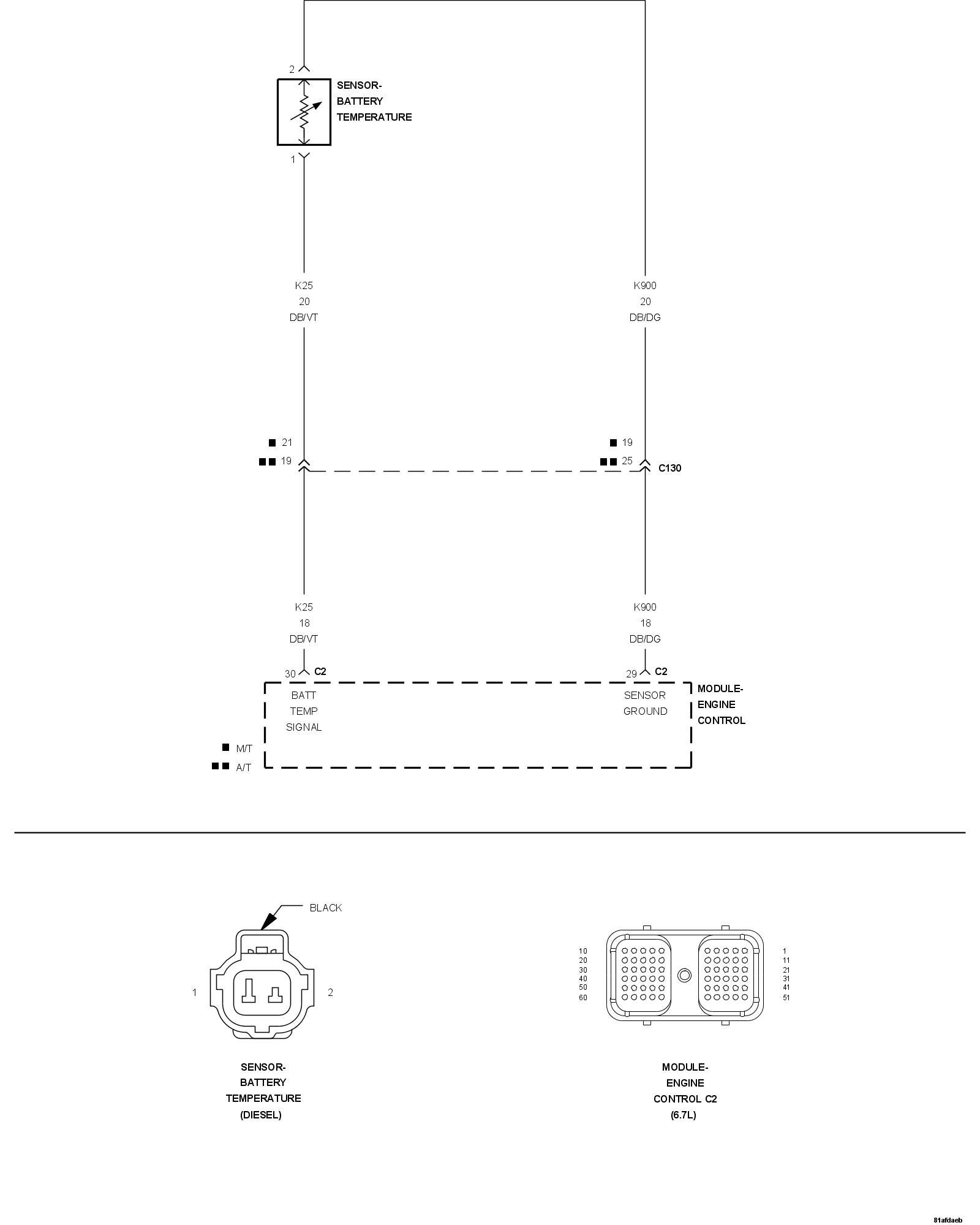 2

SENSOR-
BATTERY
TEMPERATURE

1

K25
20
DB/VT

K900
20
DB/DG

■ 21
■■ 19

■ 19
■■ 25

C130

K25
18
DB/VT

K900
18
DB/DG

30 C2

29 C2

BATT
TEMP
SIGNAL

SENSOR
GROUND

MODULE-
ENGINE
CONTROL

■ M/T
■■ A/T

BLACK

1

2

SENSOR-
BATTERY
TEMPERATURE
(DIESEL)

10
20
30
40
50
60

1
11
21
31
41
51

MODULE-
ENGINE
CONTROL C2
(6.7L)

81afdaeb